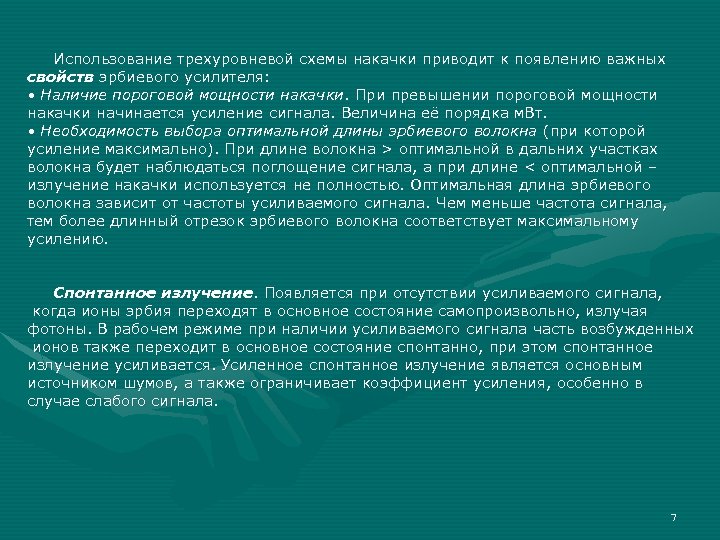 Использование трехуровневой схемы накачки приводит к появлению важных свойств эрбиевого усилителя:
• Наличие пороговой мощности накачки. При превышении пороговой мощности накачки начинается усиление сигнала. Величина её порядка мВт.
• Необходимость выбора оптимальной длины эрбиевого волокна (при которой усиление максимально). При длине волокна > оптимальной в дальних участках волокна будет наблюдаться поглощение сигнала, а при длине < оптимальной – излучение накачки используется не полностью. Оптимальная длина эрбиевого волокна зависит от частоты усиливаемого сигнала. Чем меньше частота сигнала, тем более длинный отрезок эрбиевого волокна соответствует максимальному усилению.

Спонтанное излучение. Появляется при отсутствии усиливаемого сигнала, когда ионы эрбия переходят в основное состояние самопроизвольно, излучая фотоны. В рабочем режиме при наличии усиливаемого сигнала часть возбужденных ионов также переходит в основное состояние спонтанно, при этом спонтанное излучение усиливается. Усиленное спонтанное излучение является основным источником шумов, а также ограничивает коэффициент усиления, особенно в случае слабого сигнала.

7